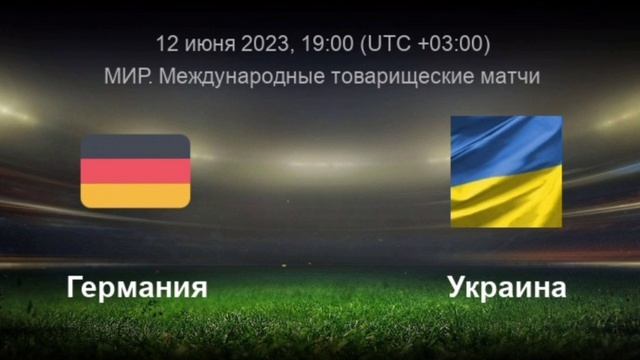 12 июня 2023, 19:00 (UTC +03:00)
МИР. Международные товарищеские матчи

Германия

Украина